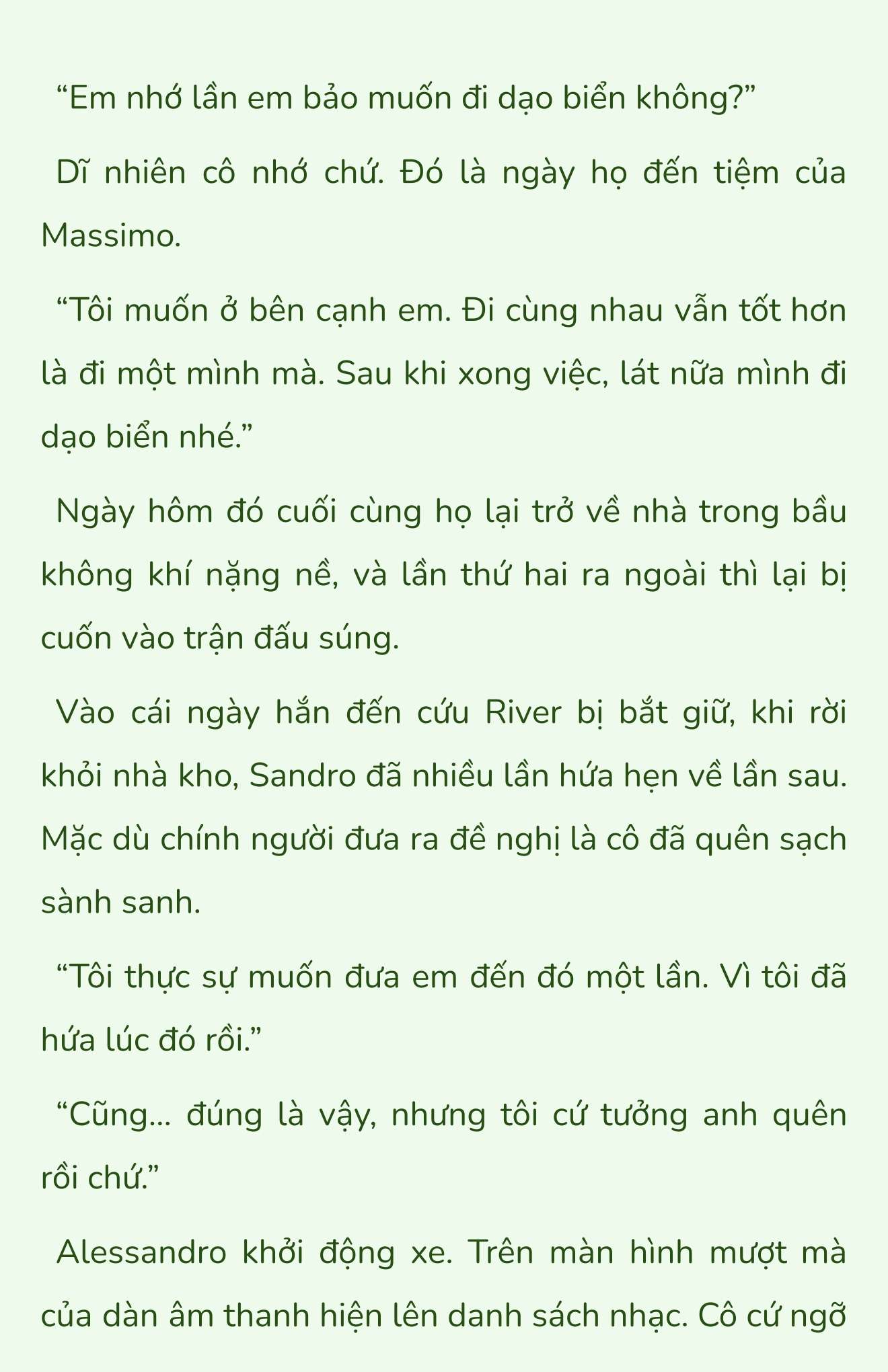 “Em nhớ lần em bảo muốn đi dạo biển không?”

Dĩ nhiên cô nhớ chứ. Đó là ngày họ đến tiệm của Massimo.

“Tôi muốn ở bên cạnh em. Đi cùng nhau vẫn tốt hơn là đi một mình mà. Sau khi xong việc, lát nữa mình đi dạo biển nhé.”

Ngày hôm đó cuối cùng họ lại trở về nhà trong bầu không khí nặng nề, và lần thứ hai ra ngoài thì lại bị cuốn vào trận đấu súng.

Vào cái ngày hắn đến cứu River bị bắt giữ, khi rời khỏi nhà kho, Sandro đã nhiều lần hứa hẹn về lần sau. Mặc dù chính người đưa ra đề nghị là cô đã quên sạch sành sanh.

“Tôi thực sự muốn đưa em đến đó một lần. Vì tôi đã hứa lúc đó rồi.”

“Cũng... đúng là vậy, nhưng tôi cứ tưởng anh quên rồi chứ.”

Alessandro khởi động xe. Trên màn hình mượt mà của dàn âm thanh hiện lên danh sách nhạc. Cô cứ ngỡ